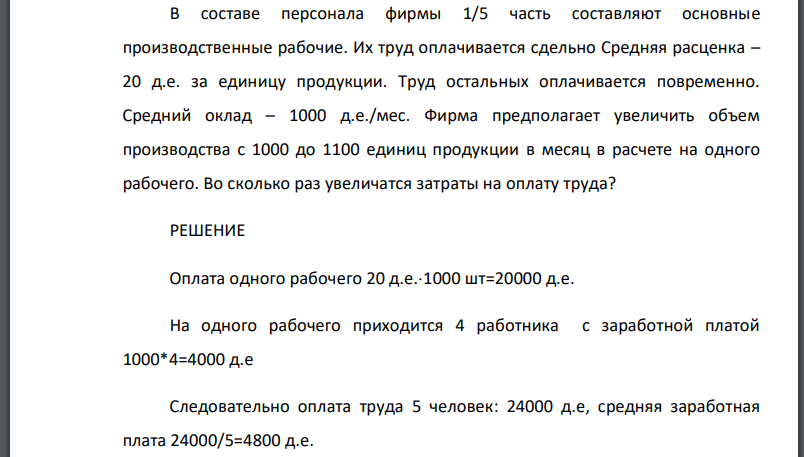 В составе персонала фирмы 1/5 часть составляют основные производственные рабочие. Их труд оплачивается сдельно Средняя расценка – 20 д.е. за единицу продукции. Труд остальных оплачивается повременно. Средний оклад – 1000 д.е./мес. Фирма предполагает увеличить объем производства с 1000 до 1100 единиц продукции в месяц в расчете на одного рабочего. Во сколько раз увеличатся затраты на оплату труда?

РЕШЕНИЕ

Оплата одного рабочего 20 д.е.·1000 шт=20000 д.е.

На одного рабочего приходится 4 работника с заработной платой 1000*4=4000 д.е

Следовательно оплата труда 5 человек: 24000 д.е, средняя заработная плата 24000/5=4800 д.е.